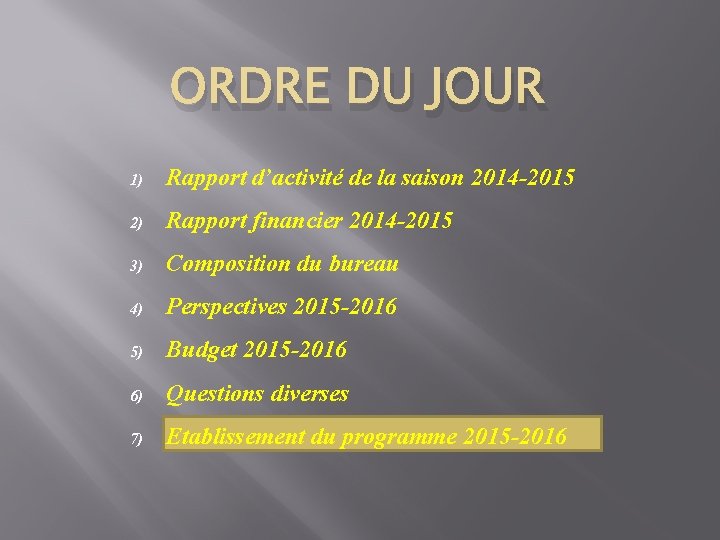 ORDRE DU JOUR

1) Rapport d'activité de la saison 2014-2015
2) Rapport financier 2014-2015
3) Composition du bureau
4) Perspectives 2015-2016
5) Budget 2015-2016
6) Questions diverses
7) Etablissement du programme 2015-2016